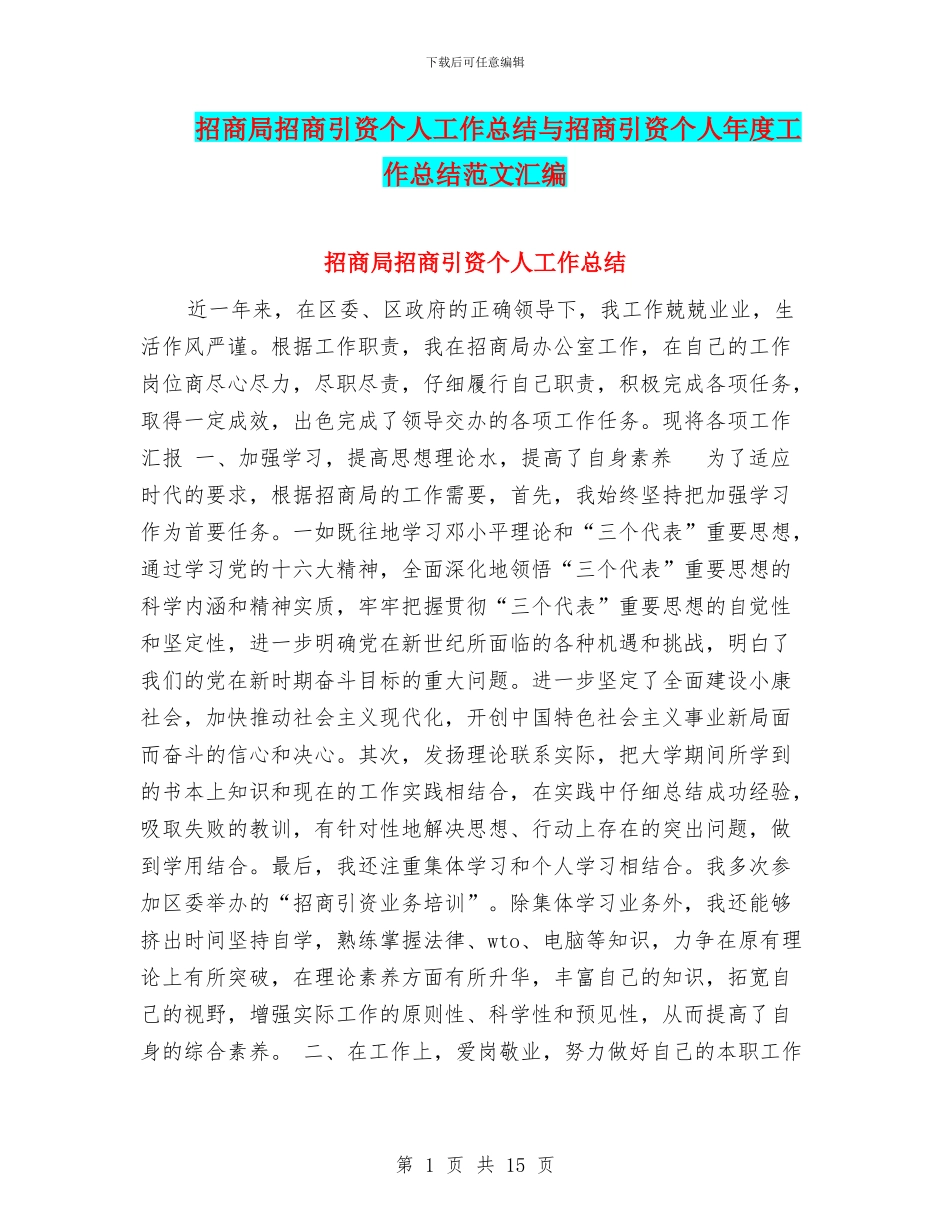 下载后可任意编辑

招商局招商引资个人工作总结与招商引资个人年度工作总结范文汇编

招商局招商引资个人工作总结

近一年来，在区委、区政府的正确领导下，我工作兢兢业业，生活作风严谨。根据工作职责，我在招商局办公室工作，在自己的工作岗位商尽心尽力，尽职尽责，仔细履行自己职责，积极完成各项任务，取得一定成效，出色完成了领导交办的各项工作任务。现将各项工作汇报 一、加强学习，提高思想理论水，提高了自身素养 为了适应时代的要求，根据招商局的工作需要，首先，我始终坚持把加强学习作为首要任务。一如既往地学习邓小平理论和“三个代表”重要思想，通过学习党的十六大精神，全面深化地领悟“三个代表”重要思想的科学内涵和精神实质，牢牢把握贯彻“三个代表”重要思想的自觉性和坚定性，进一步明确党在新世纪所面临的各种机遇和挑战，明白了我们的党在新时期奋斗目标的重大问题。进一步坚定了全面建设小康社会，加快推动社会主义现代化，开创中国特色社会主义事业新局面而奋斗的信心和决心。其次，发扬理论联系实际，把大学期间所学到的书本上知识和现在的工作实践相结合，在实践中仔细总结成功经验，吸取失败的教训，有针对性地解决思想、行动上存在的突出问题，做到学用结合。最后，我还注重集体学习和个人学习相结合。我多次参加区委举办的“招商引资业务培训”。除集体学习业务外，我还能够挤出时间坚持自学，熟练掌握法律、wto、电脑等知识，力争在原有理论上有所突破，在理论素养方面有所升华，丰富自己的知识，拓宽自己的视野，增强实际工作的原则性、科学性和预见性，从而提高了自身的综合素养。 二、在工作上，爱岗敬业，努力做好自己的本职工作

第 1 页 共 15 页